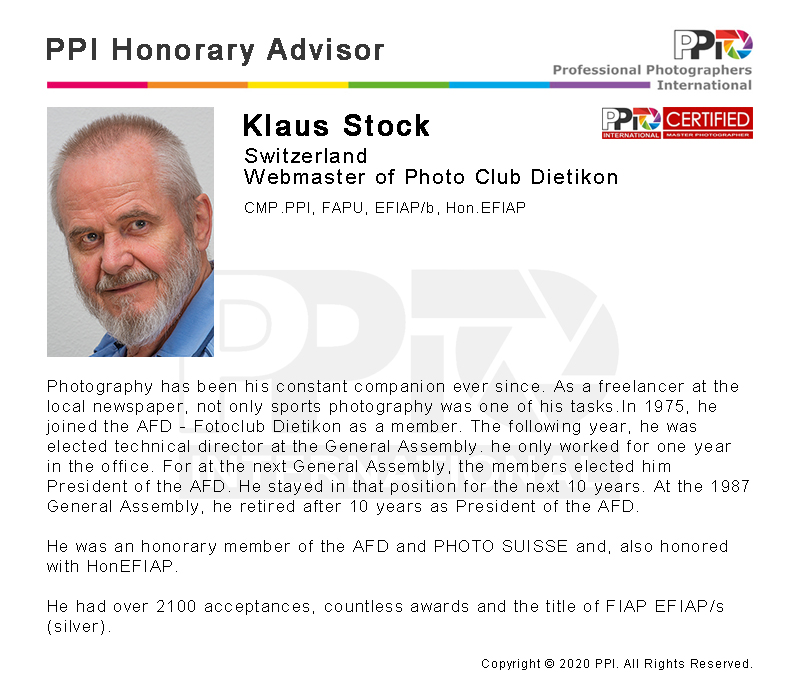 PPI Honorary Advisor

PPI

Professional Photographers International

Klaus Stock

Switzerland
Webmaster of Photo Club Dietikon

CMP.PPI, FAPU, EFIAP/b, Hon.EFIAP

PPI INTERNATIONAL CERTIFIED MASTER PHOTOGRAPHER

Photography has been his constant companion ever since. As a freelancer at the local newspaper, not only sports photography was one of his tasks.In 1975, he joined the AFD - Fotoclub Dietikon as a member. The following year, he was elected technical director at the General Assembly. he only worked for one year in the office. For at the next General Assembly, the members elected him President of the AFD. He stayed in that position for the next 10 years. At the 1987 General Assembly, he retired after 10 years as President of the AFD.

He was an honorary member of the AFD and PHOTO SUISSE and, also honored with HonEFIAP.

He had over 2100 acceptances, countless awards and the title of FIAP EFIAP/s (silver).

Copyright © 2020 PPI. All Rights Reserved.